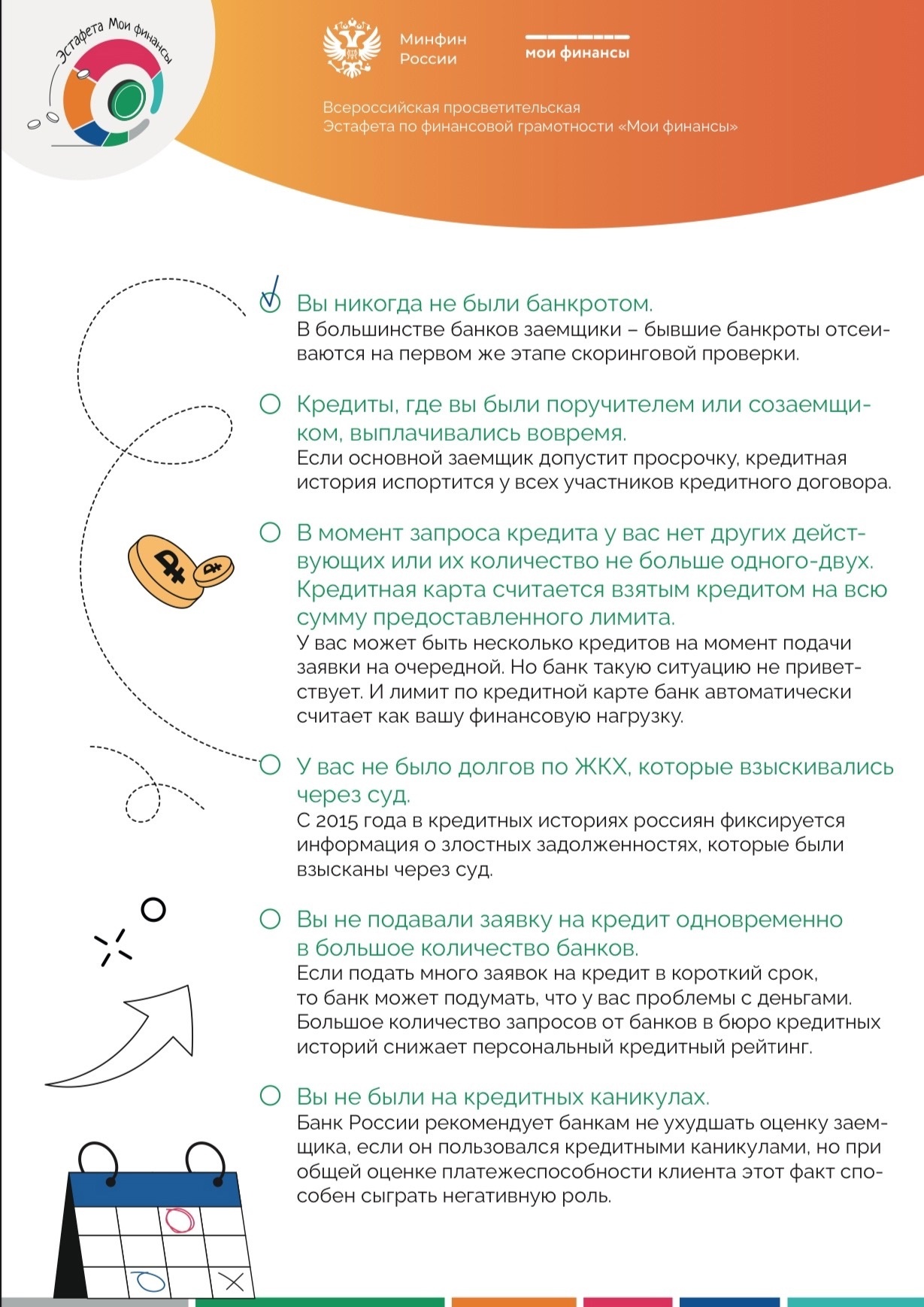 Эстафета Мои финансы

Минфин России

мои финансы

Всероссийская просветительская Эстафета по финансовой грамотности «Мои финансы»

Вы никогда не были банкротом.
В большинстве банков заемщики – бывшие банкроты отсеиваются на первом же этапе скоринговой проверки.

Кредиты, где вы были поручителем или созаемщиком, выплачивались вовремя.
Если основной заемщик допустит просрочку, кредитная история испортится у всех участников кредитного договора.

В момент запроса кредита у вас нет других действующих или их количество не больше одного-двух. Кредитная карта считается взятым кредитом на всю сумму предоставленного лимита.
У вас может быть несколько кредитов на момент подачи заявки на очередной. Но банк такую ситуацию не приветствует. И лимит по кредитной карте банк автоматически считает как вашу финансовую нагрузку.

У вас не было долгов по ЖКХ, которые взыскивались через суд.
С 2015 года в кредитных историях россиян фиксируется информация о злостных задолженностях, которые были взысканы через суд.

Вы не подавали заявку на кредит одновременно в большое количество банков.
Если подать много заявок на кредит в короткий срок, то банк может подумать, что у вас проблемы с деньгами. Большое количество запросов от банков в бюро кредитных историй снижает персональный кредитный рейтинг.

Вы не были на кредитных каникулах.
Банк России рекомендует банкам не ухудшать оценку заемщика, если он пользовался кредитными каникулами, но при общей оценке платежеспособности клиента этот факт способен сыграть негативную роль.